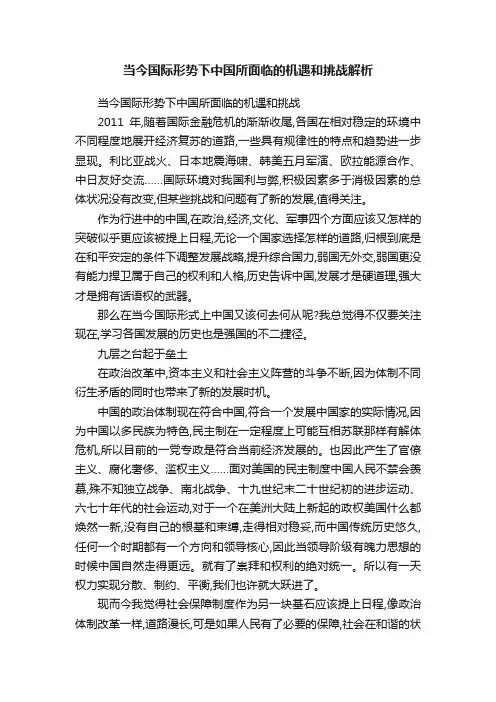 当今国际形势下中国所面临的机遇和挑战解析

当今国际形势下中国所面临的机遇和挑战

2011 年,随着国际金融危机的渐渐收尾,各国在相对稳定的环境中不同程度地展开经济复苏的道路,一些具有规律性的特点和趋势进一步显现。利比亚战火、日本地震海啸、韩美五月军演、欧拉能源合作、中日友好交流……国际环境对我国利与弊,积极因素多于消极因素的总体状况没有改变,但某些挑战和问题有了新的发展,值得关注。

作为行进中的中国,在政治,经济,文化、军事四个方面应该又怎样的突破似乎更应该被提上日程,无论一个国家选择怎样的道路,归根到底是在和平安定的条件下调整发展战略,提升综合国力,弱国无外交,弱国更没有能力捍卫属于自己的权利和人格,历史告诉中国,发展才是硬道理,强大才是拥有话语权的武器。

那么在当今国际形式上中国又该何去何从呢?我总觉得不仅要关注现在,学习各国发展的历史也是强国的不二捷径。

九层之台起于垒土

在政治改革中,资本主义和社会主义阵营的斗争不断,因为体制不同衍生矛盾的同时也带来了新的发展时机。

中国的政治体制现在符合中国,符合一个发展中国家的实际情况,因为中国以多民族为特色,民主制在一定程度上可能互相苏联那样有解体危机,所以目前的一党专政是符合当前经济发展的。也因此产生了官僚主义、腐化奢侈、滥权主义……面对美国的民主制度中国人民不禁会羡慕,殊不知独立战争、南北战争、十九世纪末二十世纪初的进步运动、六七十年代的社会运动,对于一个在美洲大陆上新起的政权美国什么都焕然一新,没有自己的根基和束缚,走得相对稳妥,而中国传统历史悠久,任何一个时期都有一个方向和领导核心,因此当领导阶级有魄力思想的时候中国自然走得更远。就有了崇拜和权利的绝对统一。所以有一天权力实现分散、制约、平衡,我们也许就大跃进了。

现而今我觉得社会保障制度作为另一块基石应该提上日程,像政治体制改革一样,道路漫长,可是如果人民有了必要的保障,社会在和谐的状